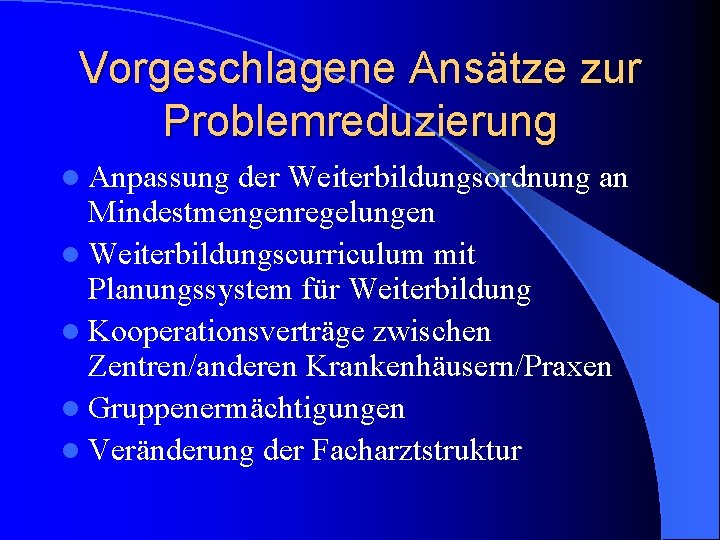 Vorgeschlagene Ansätze zur Problemreduzierung

- Anpassung der Weiterbildungsordnung an Mindestmengenregelungen
- Weiterbildungscurriculum mit Planungssystem für Weiterbildung
- Kooperationsverträge zwischen Zentren/anderen Krankenhäusern/Praxen
- Gruppenermächtigungen
- Veränderung der Facharztstruktur